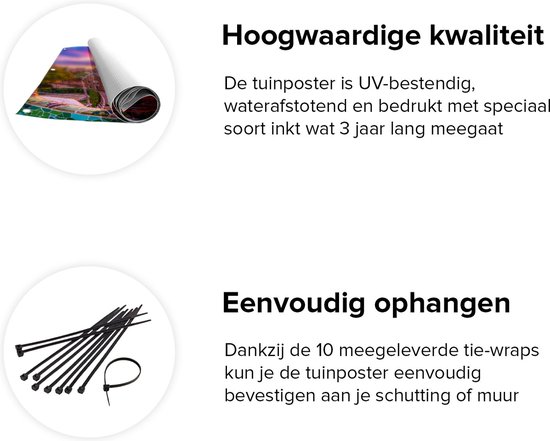 Hoogwaardige kwaliteit

De tuinposter is UV-bestendig, waterafstotend en bedrukt met speciaal soort inkt wat 3 jaar lang meegaat

Eenvoudig ophangen

Dankzij de 10 meegeleverde tie-wraps kun je de tuinposter eenvoudig bevestigen aan je schutting of muur